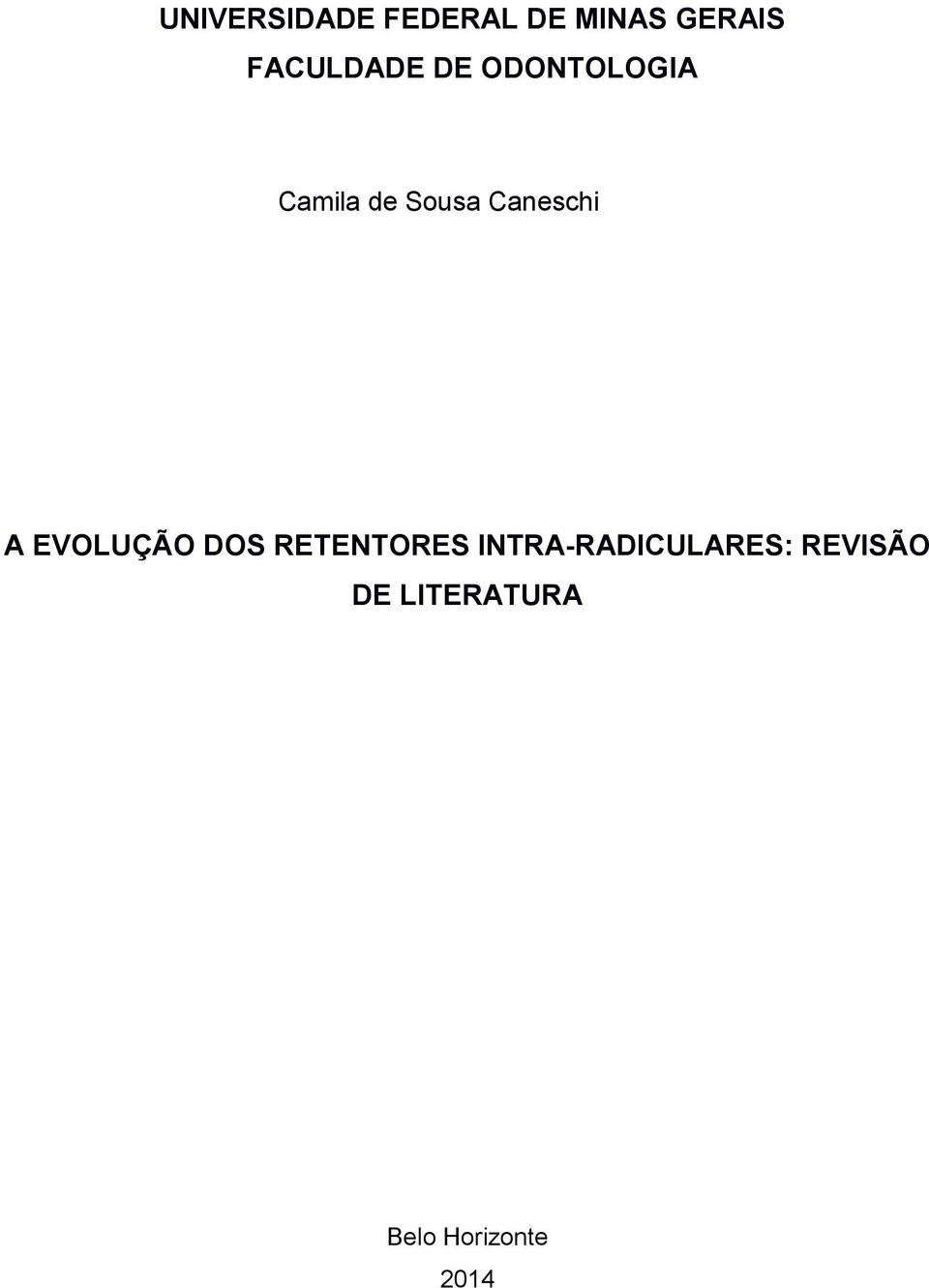 UNIVERSIDADE FEDERAL DE MINAS GERAIS
FACULDADE DE ODONTOLOGIA

Camila de Sousa Caneschi

A EVOLUÇÃO DOS RETENTORES INTRA-RADICULARES: REVISÃO DE LITERATURA

Belo Horizonte
2014